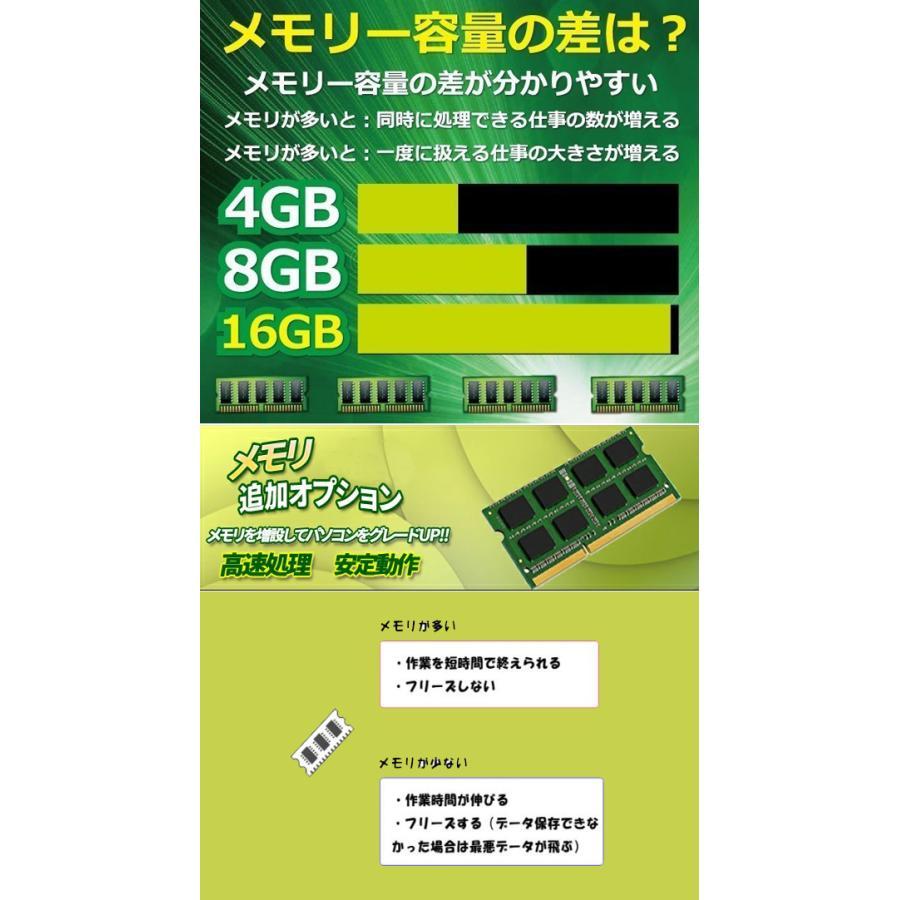 メモリー容量の差は？

メモリー容量の差が分かりやすい

メモリが多いと：同時に処理できる仕事の数が増える

メモリが多いと：一度に扱える仕事の大きさが増える

4GB

8GB

16GB

メモリ
追加オプション

メモリを増設してパソコンをグレードUP!!

高速処理　安定動作

メモリが多い

・作業を短時間で終えられる
・フリーズしない

メモリが少ない

・作業時間が伸びる
・フリーズする（データ保存できなかった場合は最悪データが飛ぶ）